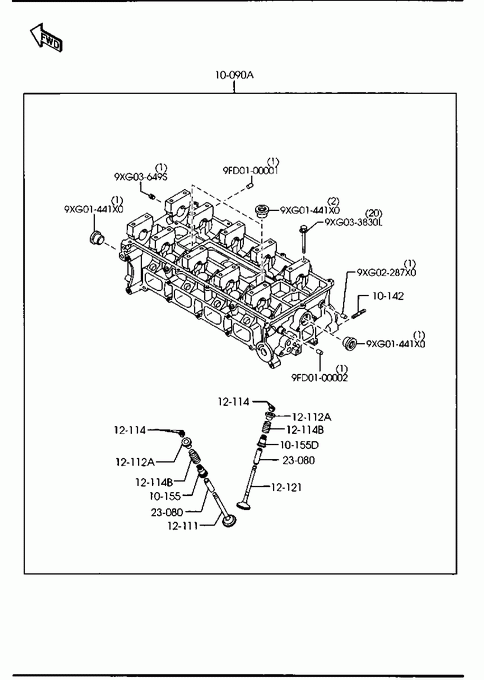 FWD

10-090A

(1)
9XG03-649S

(1)
9FD01-00001

(1)
9XG01-441X0

(2)
9XG01-441X0

(20)
9XG03-3830L

(1)
9XG02-287X0

10-142

(1)
9XG01-441X0

(1)
9FD01-00002

12-114
12-112A
12-114B
10-155D
23-080
12-121

12-114
12-112A
12-114B
10-155
23-080
12-111